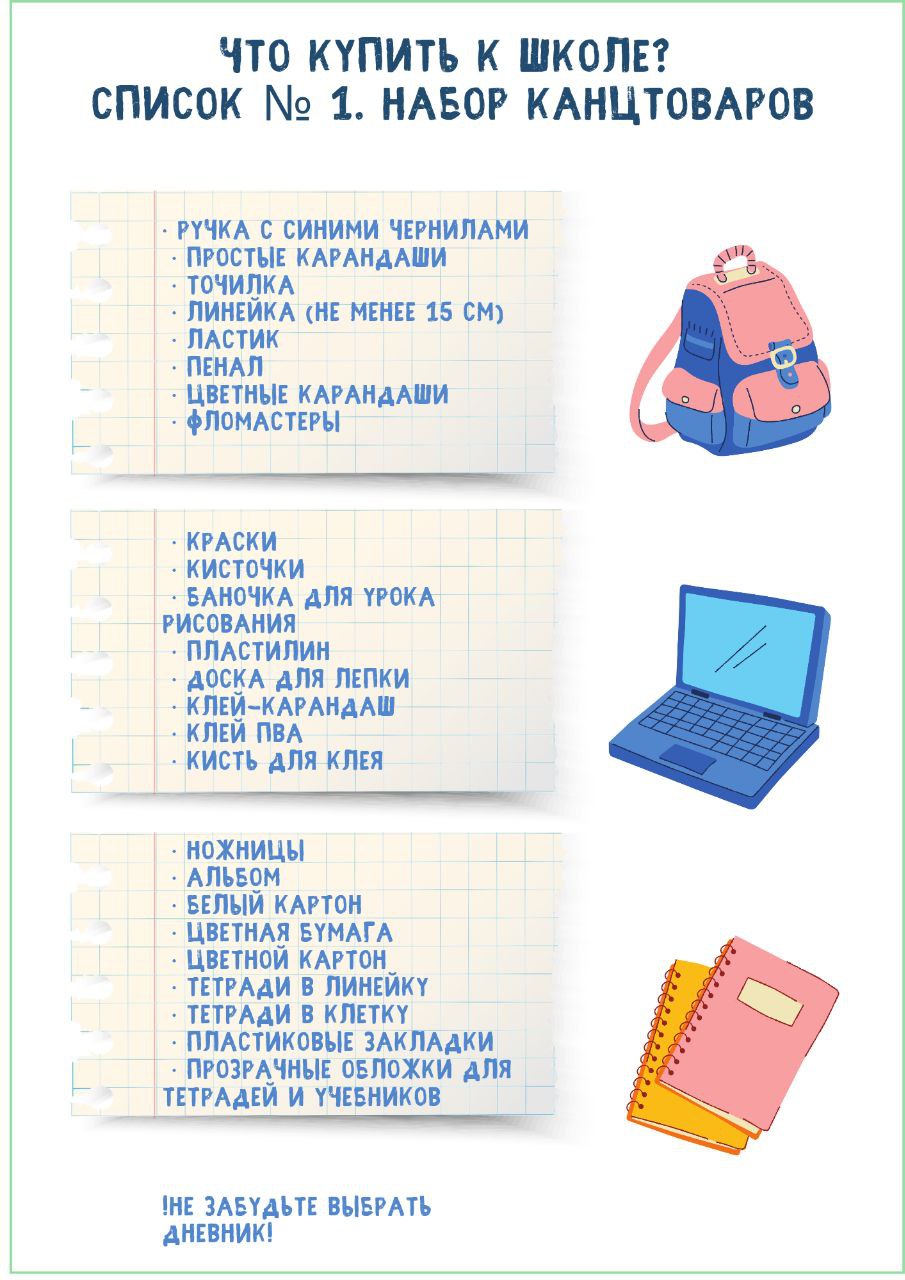 ЧТО КУПИТЬ К ШКОЛЕ?
СПИСОК № 1. НАБОР КАНЦТОВАРОВ

· РУЧКА С СИНИМИ ЧЕРНИЛАМИ
· ПРОСТЫЕ КАРАНДАШИ
· ТОЧИЛКА
· ЛИНЕЙКА (НЕ МЕНЕЕ 15 СМ)
· ЛАСТИК
· ПЕНАЛ
· ЦВЕТНЫЕ КАРАНДАШИ
· ФЛОМАСТЕРЫ

· КРАСКИ
· КИСТОЧКИ
· БАНОЧКА ДЛЯ УРОКА РИСОВАНИЯ
· ПЛАСТИЛИН
· ДОСКА ДЛЯ ЛЕПКИ
· КЛЕЙ-КАРАНДАШ
· КЛЕЙ ПВА
· КИСТЬ ДЛЯ КЛЕЯ

· НОЖНИЦЫ
· АЛЬБОМ
· БЕЛЫЙ КАРТОН
· ЦВЕТНАЯ БУМАГА
· ЦВЕТНОЙ КАРТОН
· ТЕТРАДИ В ЛИНЕЙКУ
· ТЕТРАДИ В КЛЕТКУ
· ПЛАСТИКОВЫЕ ЗАКЛАДКИ
· ПРОЗРАЧНЫЕ ОБЛОЖКИ ДЛЯ ТЕТРАДЕЙ И УЧЕБНИКОВ

!НЕ ЗАБУДЬТЕ ВЫБРАТЬ ДНЕВНИК!